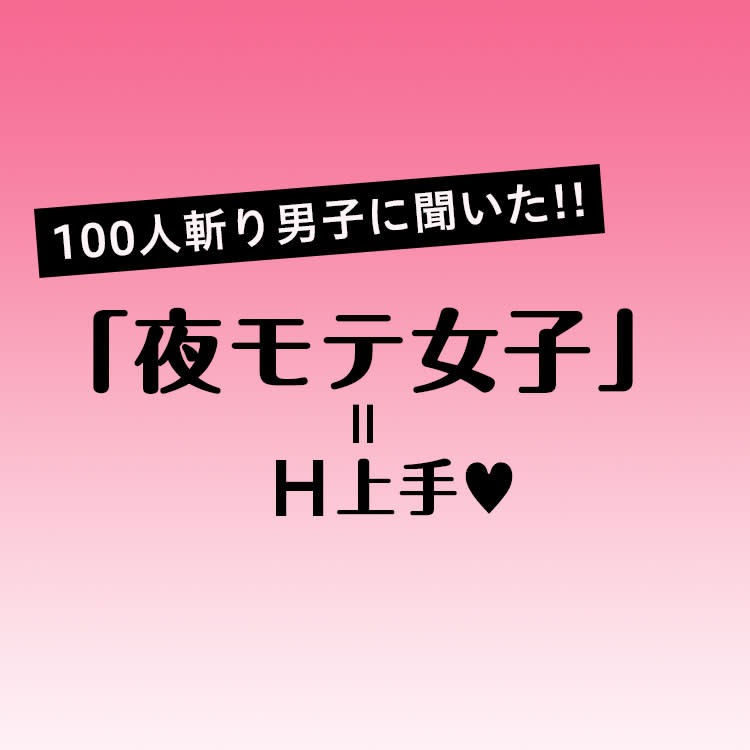 100人斬り男子に聞いた!!

「夜モテ女子」
=
H上手♥